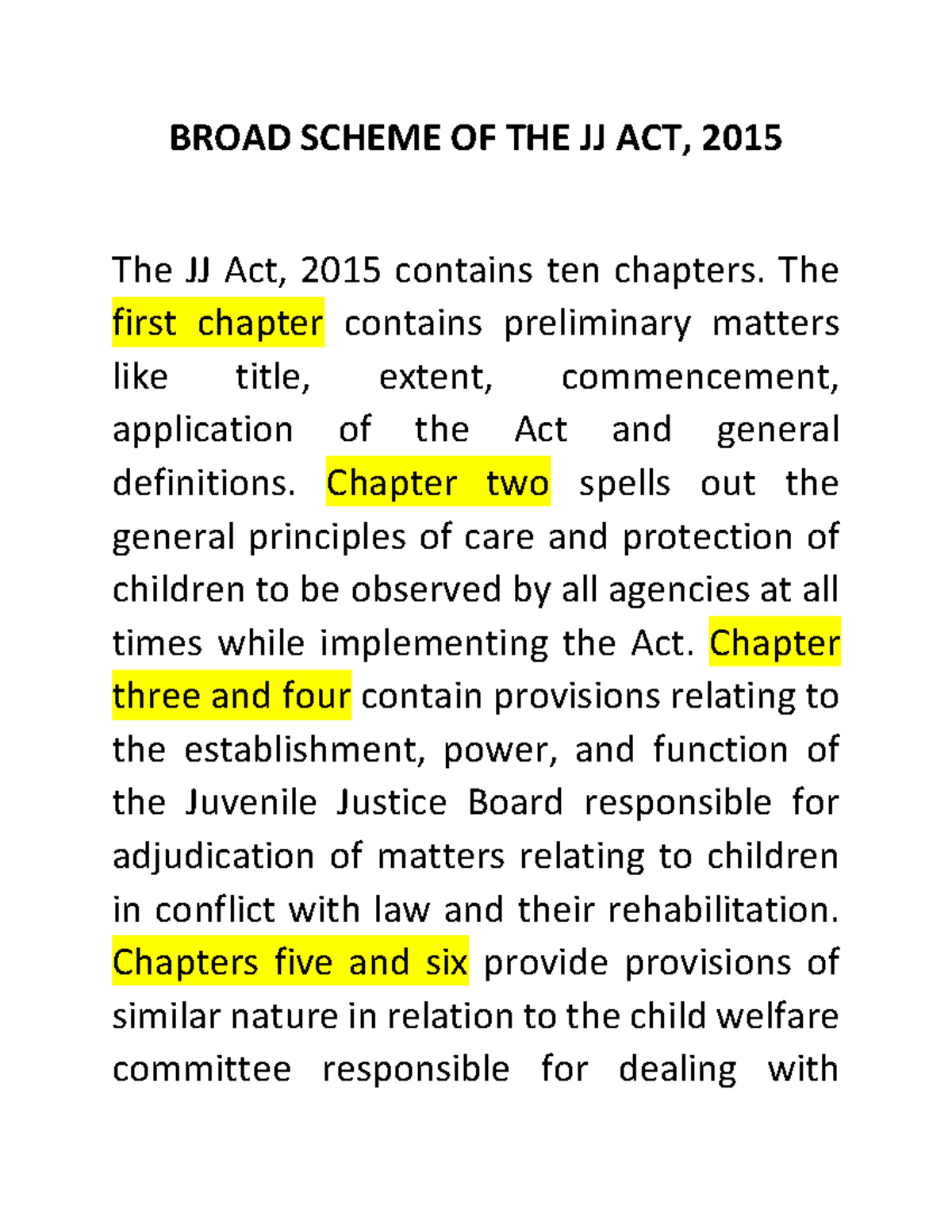 BROAD SCHEME OF THE JJ ACT, 2015

The JJ Act, 2015 contains ten chapters. The first chapter contains preliminary matters like title, extent, commencement, application of the Act and general definitions. Chapter two spells out the general principles of care and protection of children to be observed by all agencies at all times while implementing the Act. Chapter three and four contain provisions relating to the establishment, power, and function of the Juvenile Justice Board responsible for adjudication of matters relating to children in conflict with law and their rehabilitation. Chapters five and six provide provisions of similar nature in relation to the child welfare committee responsible for dealing with